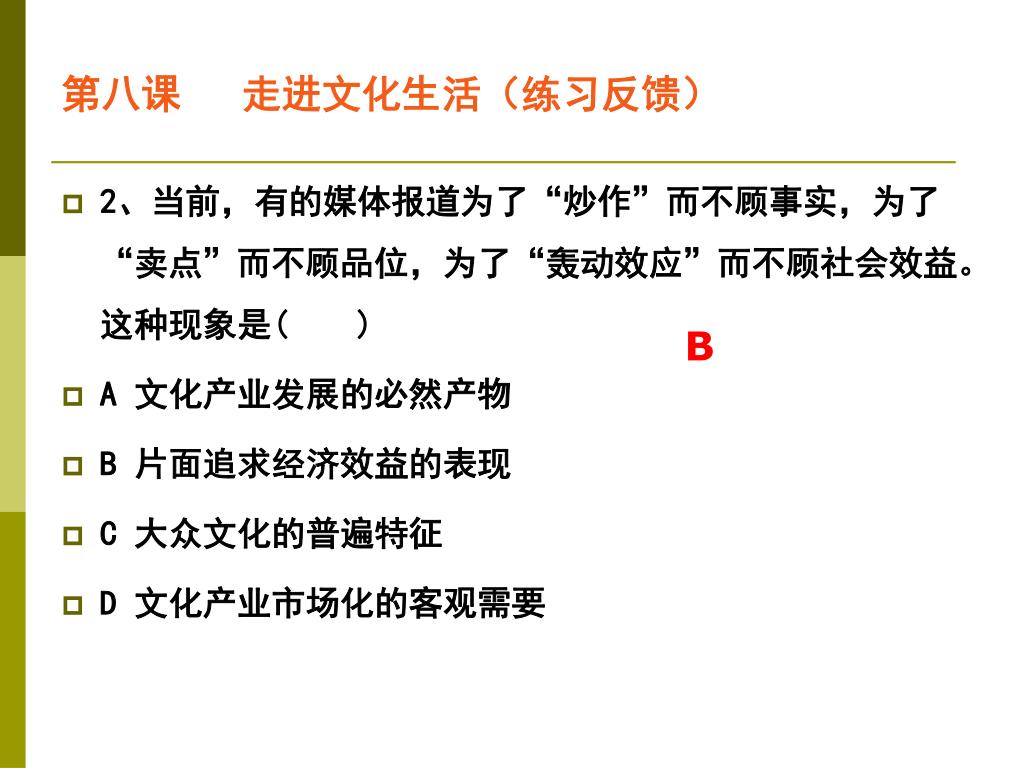 第八课　　走进文化生活（练习反馈）

2、当前，有的媒体报道为了“炒作”而不顾事实，为了“卖点”而不顾品位，为了“轰动效应”而不顾社会效益。这种现象是(　　)

B

A 文化产业发展的必然产物

B 片面追求经济效益的表现

C 大众文化的普遍特征

D 文化产业市场化的客观需要